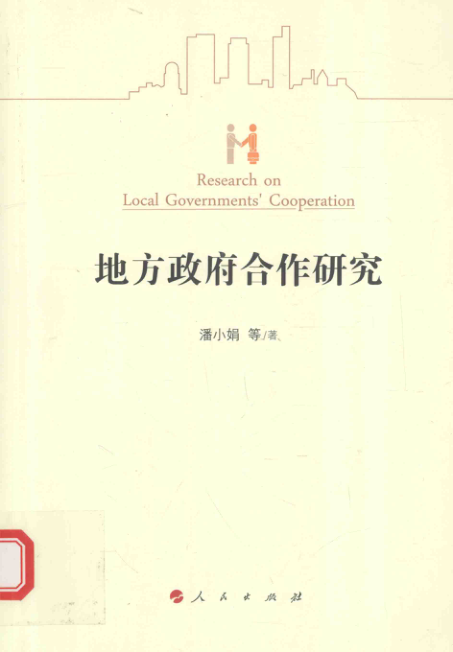 Research on
Local Governments' Cooperation

地方政府合作研究

潘小娟 等/著

人民出版社